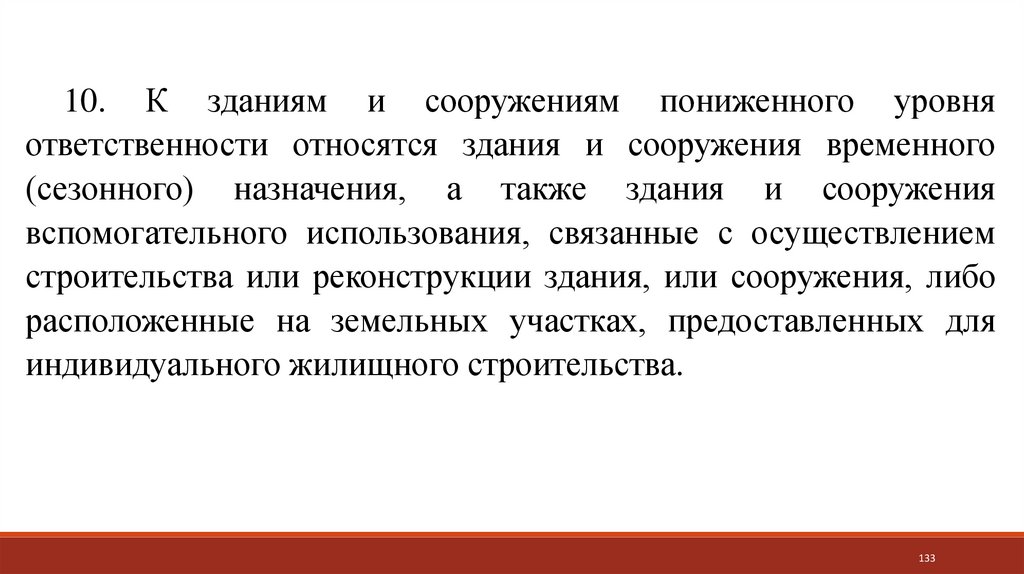 10. К зданиям и сооружениям пониженного уровня ответственности относятся здания и сооружения временного (сезонного) назначения, а также здания и сооружения вспомогательного использования, связанные с осуществлением строительства или реконструкции здания, или сооружения, либо расположенные на земельных участках, предоставленных для индивидуального жилищного строительства.

133